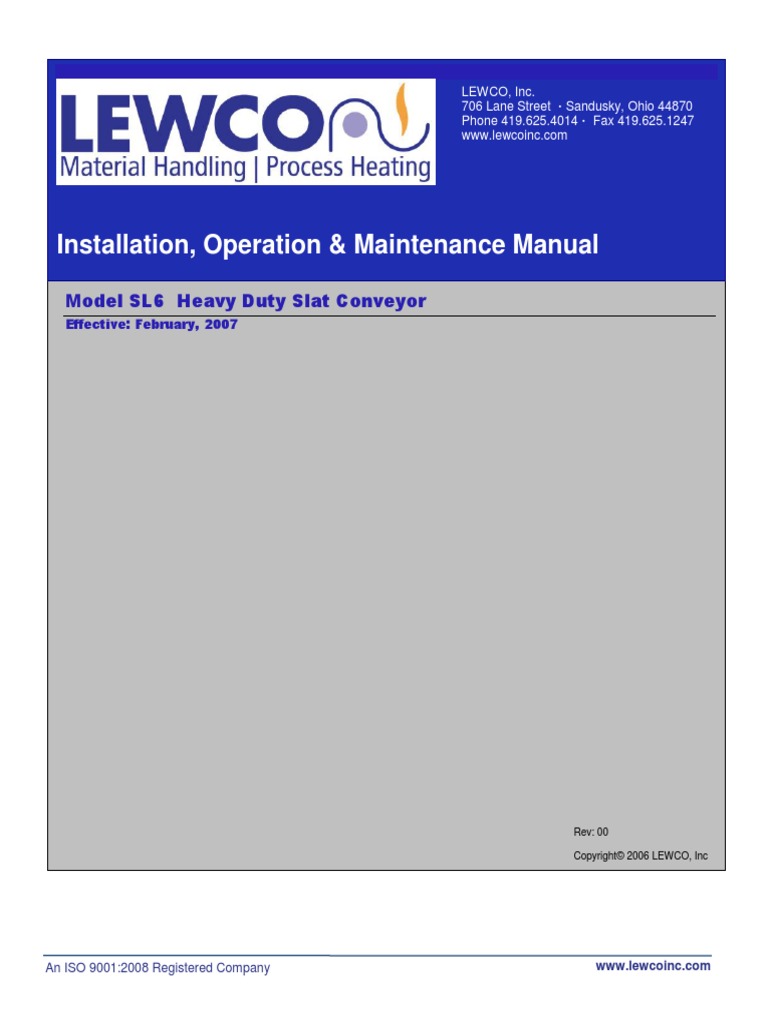 LEWCO
Material Handling | Process Heating

LEWCO, Inc.
706 Lane Street · Sandusky, Ohio 44870
Phone 419.625.4014 · Fax 419.625.1247
www.lewcoinc.com

Installation, Operation & Maintenance Manual

Model SL6 Heavy Duty Slat Conveyor
Effective: February, 2007

Rev: 00
Copyright© 2006 LEWCO, Inc

An ISO 9001:2008 Registered Company
www.lewcoinc.com